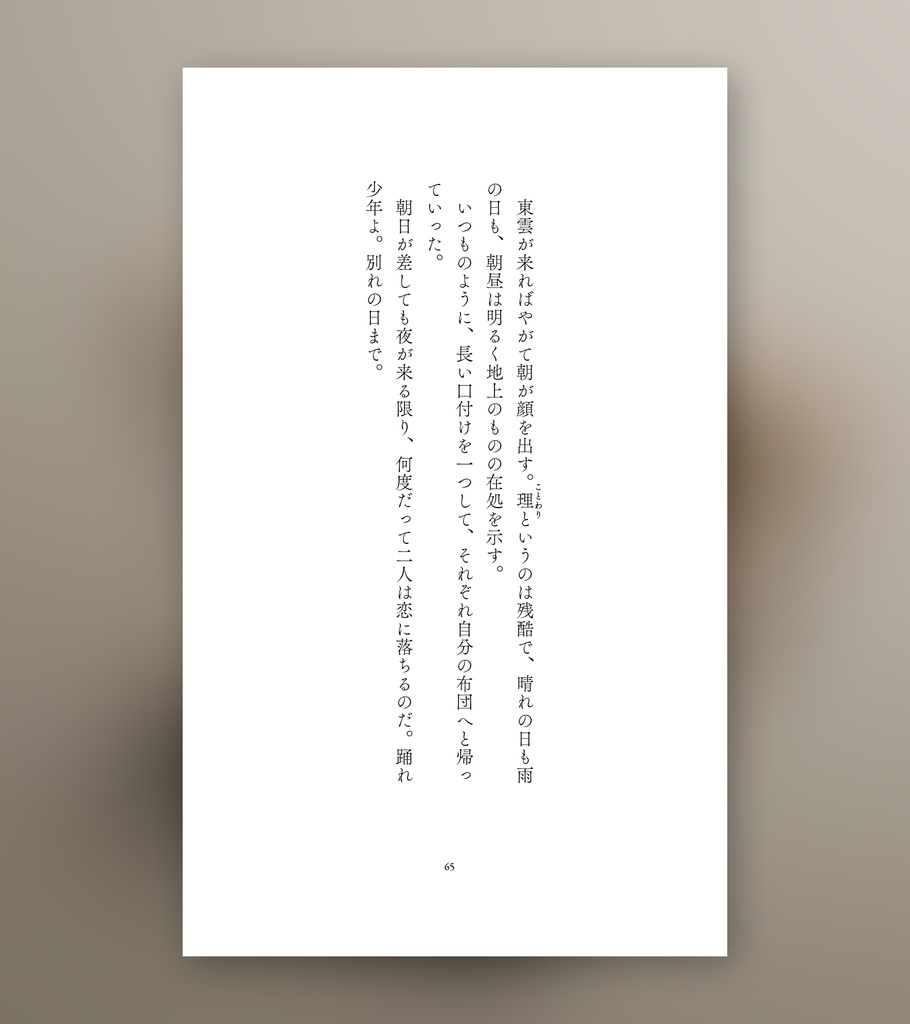 東雲が来ればやがて朝が顔を出す。理というのは残酷で、晴れの日も雨の日も、朝昼は明るく地上のものの在処を示す。

いつものように、長い口付けを一つして、それぞれ自分の布団へと帰っていった。

朝日が差しても夜が来る限り、何度だって二人は恋に落ちるのだ。踊れ少年よ。別れの日まで。

65